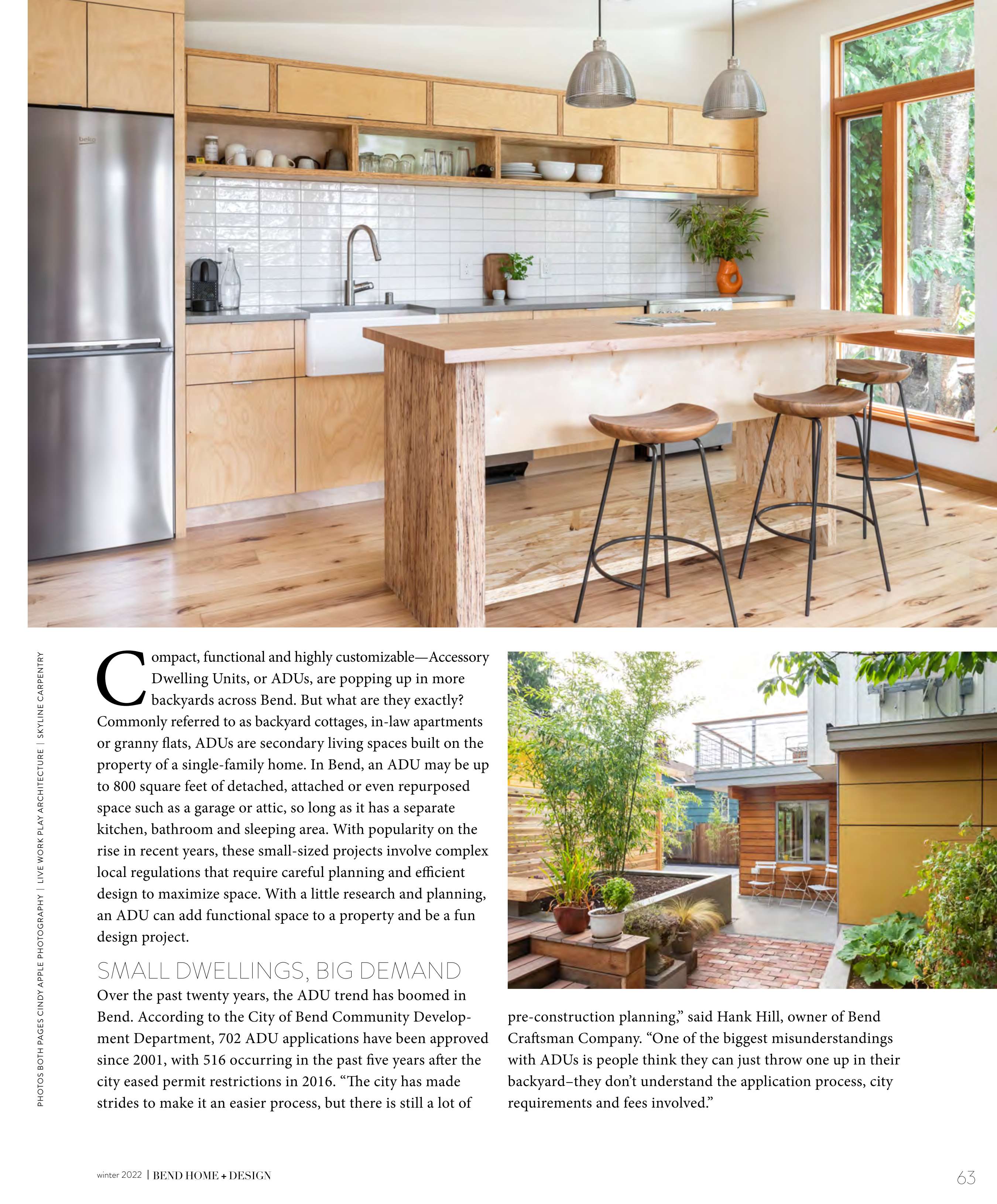 PHOTOS BOTH PAGES CINDY APPLE PHOTOGRAPHY | LIVE WORK PLAY ARCHITECTURE | SKYLINE CARPENTRY

Compact, functional and highly customizable—Accessory Dwelling Units, or ADUs, are popping up in more backyards across Bend. But what are they exactly? Commonly referred to as backyard cottages, in-law apartments or granny flats, ADUs are secondary living spaces built on the property of a single-family home. In Bend, an ADU may be up to 800 square feet of detached, attached or even repurposed space such as a garage or attic, so long as it has a separate kitchen, bathroom and sleeping area. With popularity on the rise in recent years, these small-sized projects involve complex local regulations that require careful planning and efficient design to maximize space. With a little research and planning, an ADU can add functional space to a property and be a fun design project.

SMALL DWELLINGS, BIG DEMAND

Over the past twenty years, the ADU trend has boomed in Bend. According to the City of Bend Community Development Department, 702 ADU applications have been approved since 2001, with 516 occurring in the past five years after the city eased permit restrictions in 2016. "The city has made strides to make it an easier process, but there is still a lot of pre-construction planning," said Hank Hill, owner of Bend Craftsman Company. "One of the biggest misunderstandings with ADUs is people think they can just throw one up in their backyard–they don't understand the application process, city requirements and fees involved."

winter 2022 | BEND HOME + DESIGN

63